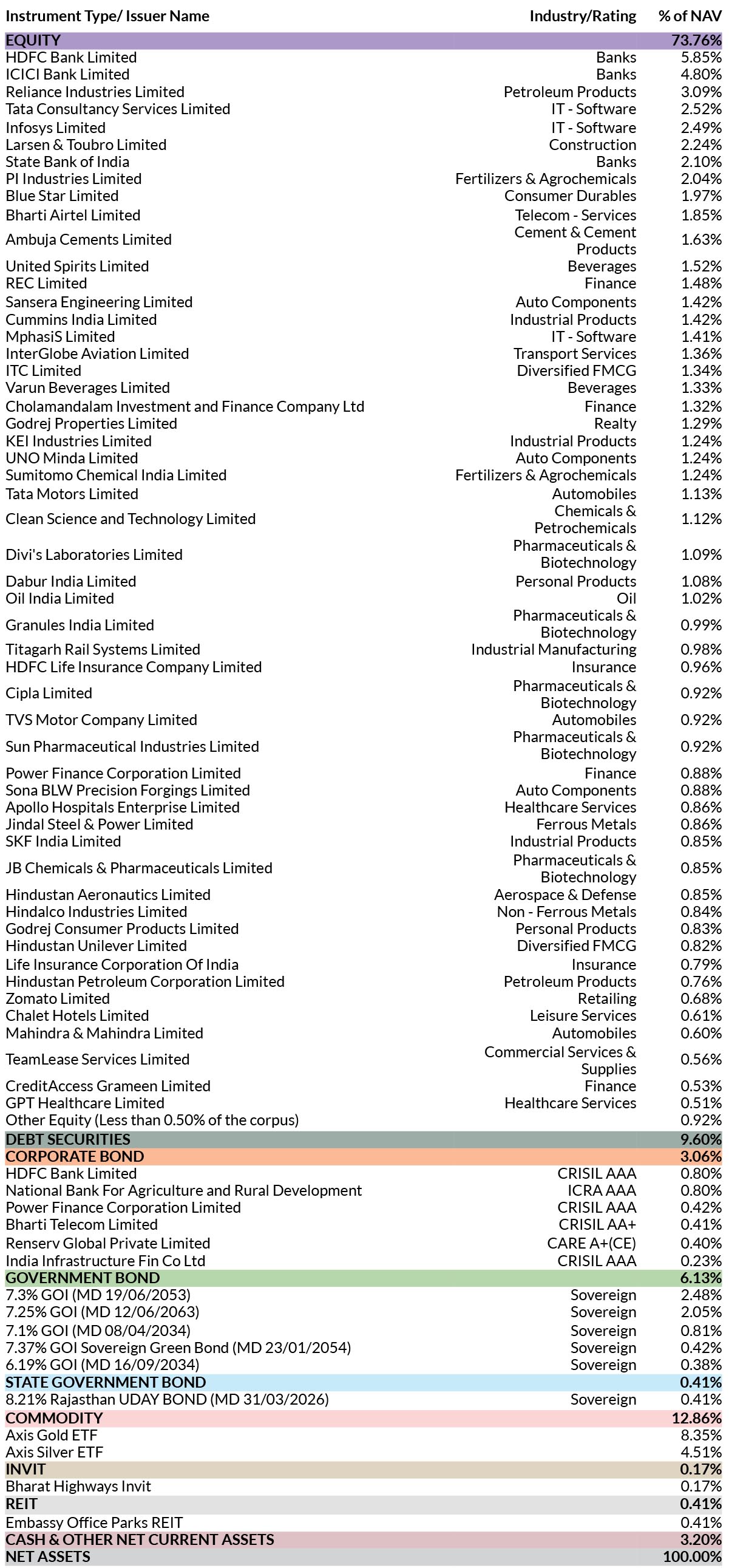 | Instrument Type/ Issuer Name | Industry/Rating | % of NAV |
|---|---|---|
| EQUITY | | 73.76% |
| HDFC Bank Limited | Banks | 5.85% |
| ICICI Bank Limited | Banks | 4.80% |
| Reliance Industries Limited | Petroleum Products | 3.09% |
| Tata Consultancy Services Limited | IT - Software | 2.52% |
| Infosys Limited | IT - Software | 2.49% |
| Larsen & Toubro Limited | Construction | 2.24% |
| State Bank of India | Banks | 2.10% |
| PI Industries Limited | Fertilizers & Agrochemicals | 2.04% |
| Blue Star Limited | Consumer Durables | 1.97% |
| Bharti Airtel Limited | Telecom - Services | 1.85% |
| Ambuja Cements Limited | Cement & Cement Products | 1.63% |
| United Spirits Limited | Beverages | 1.52% |
| REC Limited | Finance | 1.48% |
| Sansera Engineering Limited | Auto Components | 1.42% |
| Cummins India Limited | Industrial Products | 1.42% |
| MphasiS Limited | IT - Software | 1.41% |
| InterGlobe Aviation Limited | Transport Services | 1.36% |
| ITC Limited | Diversified FMCG | 1.34% |
| Varun Beverages Limited | Beverages | 1.33% |
| Cholamandalam Investment and Finance Company Ltd | Finance | 1.32% |
| Godrej Properties Limited | Realty | 1.29% |
| KEI Industries Limited | Industrial Products | 1.24% |
| UNO Minda Limited | Auto Components | 1.24% |
| Sumitomo Chemical India Limited | Fertilizers & Agrochemicals | 1.24% |
| Tata Motors Limited | Automobiles | 1.13% |
| Clean Science and Technology Limited | Chemicals & Petrochemicals | 1.12% |
| Divi's Laboratories Limited | Pharmaceuticals & Biotechnology | 1.09% |
| Dabur India Limited | Personal Products | 1.08% |
| Oil India Limited | Oil | 1.02% |
| Granules India Limited | Pharmaceuticals & Biotechnology | 0.99% |
| Titagarh Rail Systems Limited | Industrial Manufacturing | 0.98% |
| HDFC Life Insurance Company Limited | Insurance | 0.96% |
| Cipla Limited | Pharmaceuticals & Biotechnology | 0.92% |
| TVS Motor Company Limited | Automobiles | 0.92% |
| Sun Pharmaceutical Industries Limited | Pharmaceuticals & Biotechnology | 0.92% |
| Power Finance Corporation Limited | Finance | 0.88% |
| Sona BLW Precision Forgings Limited | Auto Components | 0.88% |
| Apollo Hospitals Enterprise Limited | Healthcare Services | 0.86% |
| Jindal Steel & Power Limited | Ferrous Metals | 0.86% |
| SKF India Limited | Industrial Products | 0.85% |
| JB Chemicals & Pharmaceuticals Limited | Pharmaceuticals & Biotechnology | 0.85% |
| Hindustan Aeronautics Limited | Aerospace & Defense | 0.85% |
| Hindalco Industries Limited | Non - Ferrous Metals | 0.84% |
| Godrej Consumer Products Limited | Personal Products | 0.83% |
| Hindustan Unilever Limited | Diversified FMCG | 0.82% |
| Life Insurance Corporation Of India | Insurance | 0.79% |
| Hindustan Petroleum Corporation Limited | Petroleum Products | 0.76% |
| Zomato Limited | Retailing | 0.68% |
| Chalet Hotels Limited | Leisure Services | 0.61% |
| Mahindra & Mahindra Limited | Automobiles | 0.60% |
| TeamLease Services Limited | Commercial Services & Supplies | 0.56% |
| CreditAccess Grameen Limited | Finance | 0.53% |
| GPT Healthcare Limited | Healthcare Services | 0.51% |
| Other Equity (Less than 0.50% of the corpus) | | 0.92% |
| DEBT SECURITIES | | 9.60% |
| CORPORATE BOND | | 3.06% |
| HDFC Bank Limited | CRISIL AAA | 0.80% |
| National Bank For Agriculture and Rural Development | ICRA AAA | 0.80% |
| Power Finance Corporation Limited | CRISIL AAA | 0.42% |
| Bharti Telecom Limited | CRISIL AA+ | 0.41% |
| Renserv Global Private Limited | CARE A+(CE) | 0.40% |
| India Infrastructure Fin Co Ltd | CRISIL AAA | 0.23% |
| GOVERNMENT BOND | | 6.13% |
| 7.3% GOI (MD 19/06/2053) | Sovereign | 2.48% |
| 7.25% GOI (MD 12/06/2063) | Sovereign | 2.05% |
| 7.1% GOI (MD 08/04/2034) | Sovereign | 0.81% |
| 7.37% GOI Sovereign Green Bond (MD 23/01/2054) | Sovereign | 0.42% |
| 6.19% GOI (MD 16/09/2034) | Sovereign | 0.38% |
| STATE GOVERNMENT BOND | | 0.41% |
| 8.21% Rajasthan UDAY BOND (MD 31/03/2026) | Sovereign | 0.41% |
| COMMODITY | | 12.86% |
| Axis Gold ETF | | 8.35% |
| Axis Silver ETF | | 4.51% |
| INVIT | | 0.17% |
| Bharat Highways Invit | | 0.17% |
| REIT | | 0.41% |
| Embassy Office Parks REIT | | 0.41% |
| CASH & OTHER NET CURRENT ASSETS | | 3.20% |
| NET ASSETS | | 100.00% |